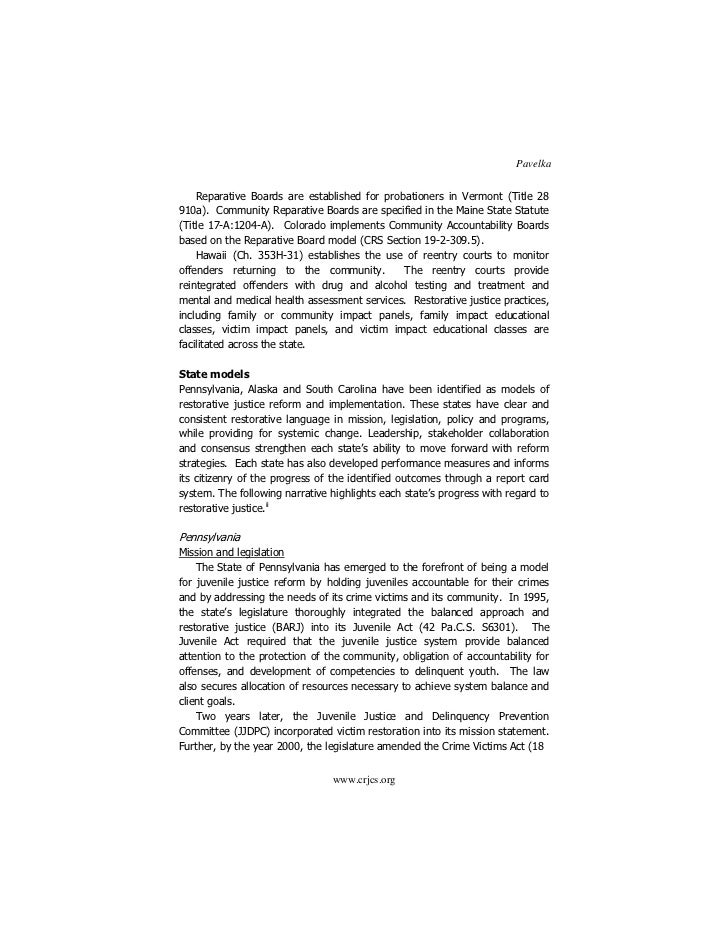 Pavelka

Reparative Boards are established for probationers in Vermont (Title 28 910a). Community Reparative Boards are specified in the Maine State Statute (Title 17-A:1204-A). Colorado implements Community Accountability Boards based on the Reparative Board model (CRS Section 19-2-309.5).

Hawaii (Ch. 353H-31) establishes the use of reentry courts to monitor offenders returning to the community. The reentry courts provide reintegrated offenders with drug and alcohol testing and treatment and mental and medical health assessment services. Restorative justice practices, including family or community impact panels, family impact educational classes, victim impact panels, and victim impact educational classes are facilitated across the state.

State models
Pennsylvania, Alaska and South Carolina have been identified as models of restorative justice reform and implementation. These states have clear and consistent restorative language in mission, legislation, policy and programs, while providing for systemic change. Leadership, stakeholder collaboration and consensus strengthen each state's ability to move forward with reform strategies. Each state has also developed performance measures and informs its citizenry of the progress of the identified outcomes through a report card system. The following narrative highlights each state's progress with regard to restorative justice.$^{i}$

Pennsylvania
Mission and legislation
The State of Pennsylvania has emerged to the forefront of being a model for juvenile justice reform by holding juveniles accountable for their crimes and by addressing the needs of its crime victims and its community. In 1995, the state's legislature thoroughly integrated the balanced approach and restorative justice (BARJ) into its Juvenile Act (42 Pa.C.S. S6301). The Juvenile Act required that the juvenile justice system provide balanced attention to the protection of the community, obligation of accountability for offenses, and development of competencies to delinquent youth. The law also secures allocation of resources necessary to achieve system balance and client goals.

Two years later, the Juvenile Justice and Delinquency Prevention Committee (JJDPC) incorporated victim restoration into its mission statement. Further, by the year 2000, the legislature amended the Crime Victims Act (18

www.crjcs.org